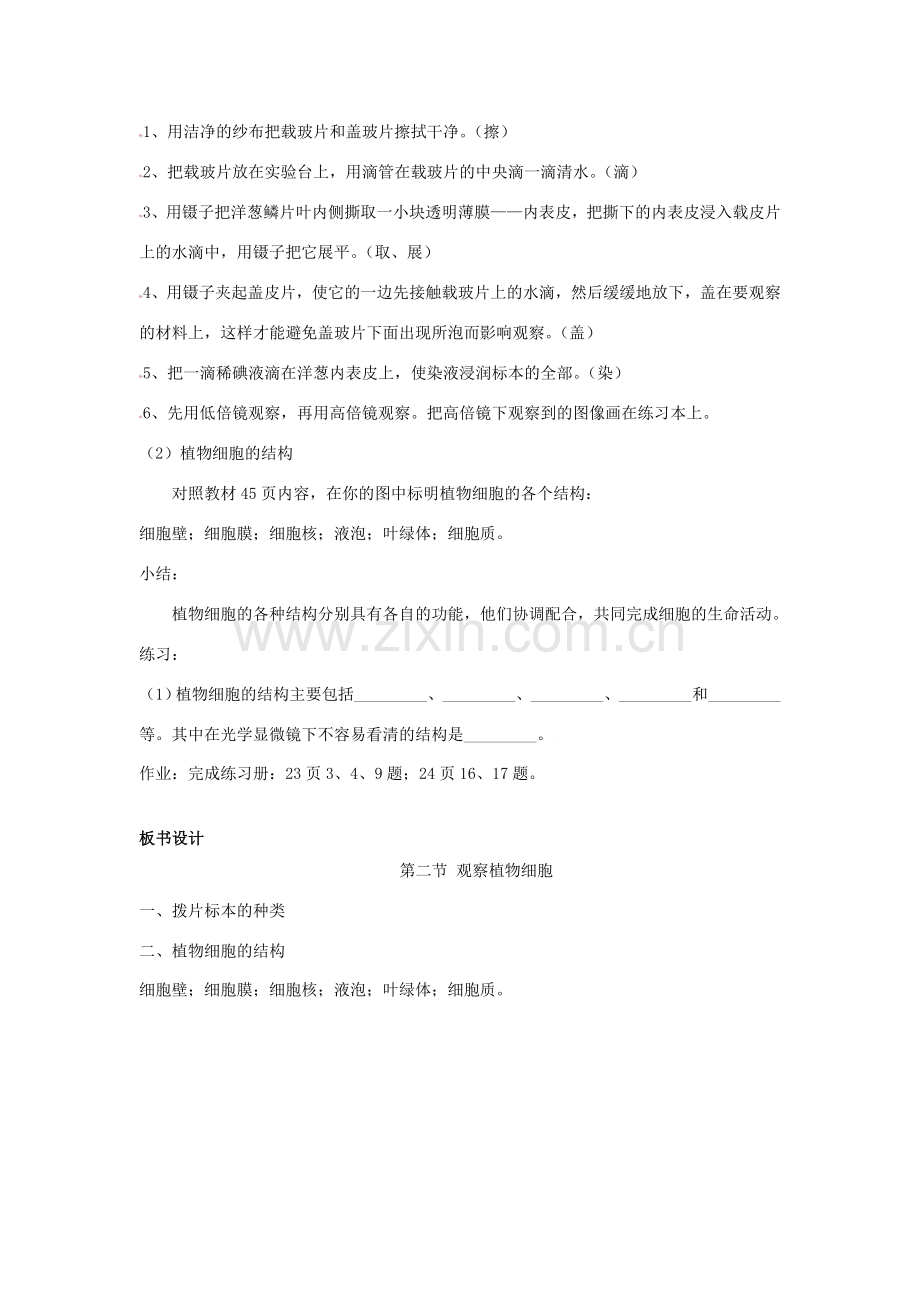 1、用洁净的纱布把载玻片和盖玻片擦拭干净。(擦)

2、把载玻片放在实验台上，用滴管在载玻片的中央滴一滴清水。(滴)

3、用镊子把洋葱鳞片叶内侧撕取一小块透明薄膜——内表皮，把撕下的内表皮浸入载皮片上的水滴中，用镊子把它展平。(取、展)

4、用镊子夹起盖皮片，使它的一边先接触载玻片上的水滴，然后缓缓地放下，盖在要观察的材料上，这样才能避免盖玻片下面出现所泡而影响观察。(盖)

5、把一滴稀碘液滴在洋葱内表皮上，使染液浸润标本的全部。(染)

6、先用低倍镜观察，再用高倍镜观察。把高倍镜下观察到的图像画在练习本上。

(2)植物细胞的结构

对照教材45页内容，在你的图中标明植物细胞的各个结构：

细胞壁；细胞膜；细胞核；液泡；叶绿体；细胞质。

小结：

植物细胞的各种结构分别具有各自的功能，他们协调配合，共同完成细胞的生命活动。

练习：

(1)植物细胞的结构主要包括____、____、____、____和____等。其中在光学显微镜下不容易看清的结构是____。

作业：完成练习册：23页3、4、9题；24页16、17题。

板书设计

第二节 观察植物细胞

一、拨片标本的种类

二、植物细胞的结构

细胞壁；细胞膜；细胞核；液泡；叶绿体；细胞质。

www.zixin.com.cn